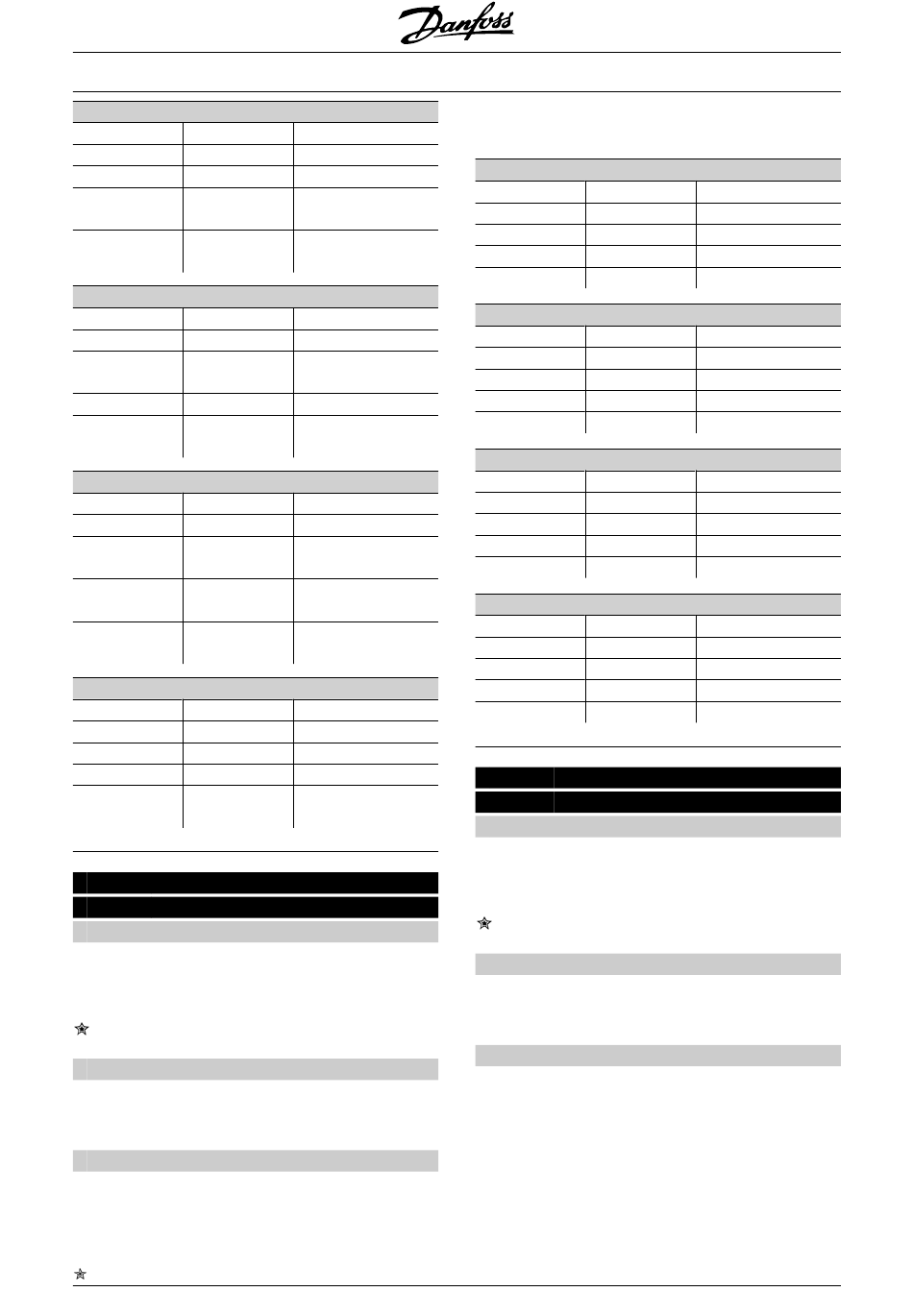 Danfoss